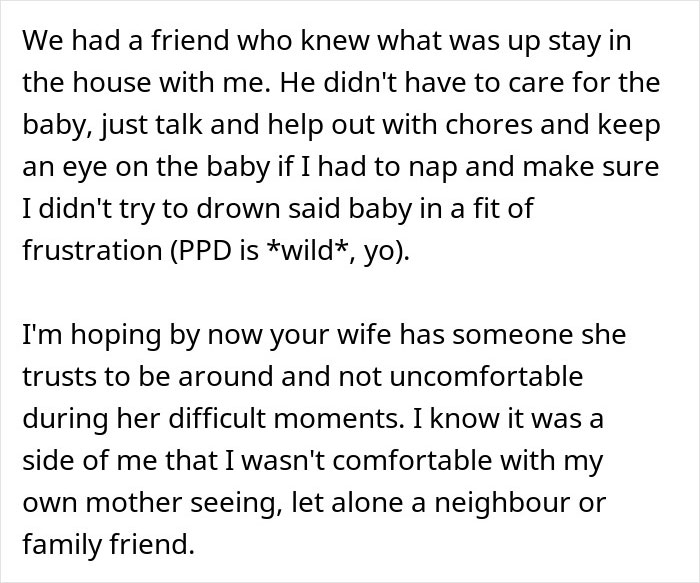 We had a friend who knew what was up stay in the house with me. He didn't have to care for the baby, just talk and help out with chores and keep an eye on the baby if I had to nap and make sure I didn't try to drown said baby in a fit of frustration (PPD is *wild*, yo).

I'm hoping by now your wife has someone she trusts to be around and not uncomfortable during her difficult moments. I know it was a side of me that I wasn't comfortable with my own mother seeing, let alone a neighbour or family friend.